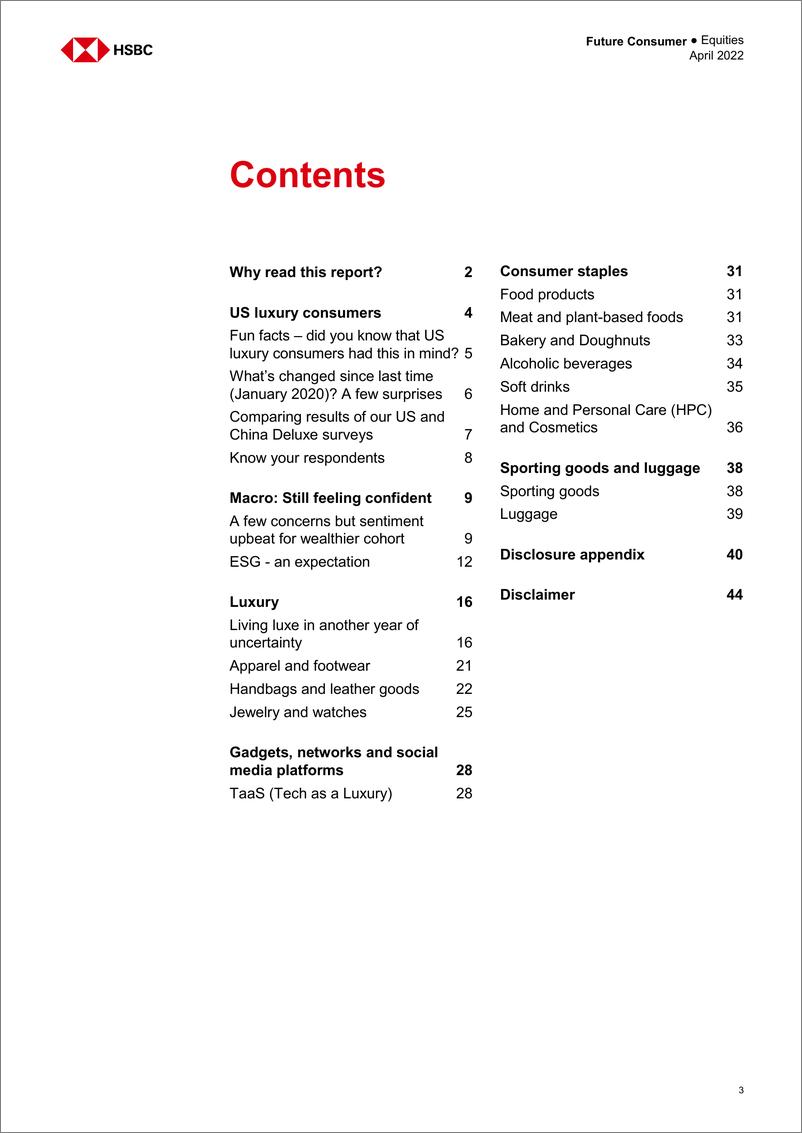 HSBC

Future Consumer ● Equities
April 2022

Contents

Why read this report? 2

US luxury consumers 4
Fun facts – did you know that US luxury consumers had this in mind? 5
What's changed since last time (January 2020)? A few surprises 6
Comparing results of our US and China Deluxe surveys 7
Know your respondents 8

Macro: Still feeling confident 9
A few concerns but sentiment upbeat for wealthier cohort 9
ESG - an expectation 12

Luxury 16
Living luxe in another year of uncertainty 16
Apparel and footwear 21
Handbags and leather goods 22
Jewelry and watches 25

Gadgets, networks and social media platforms 28
TaaS (Tech as a Luxury) 28

Consumer staples 31
Food products 31
Meat and plant-based foods 31
Bakery and Doughnuts 33
Alcoholic beverages 34
Soft drinks 35
Home and Personal Care (HPC) and Cosmetics 36

Sporting goods and luggage 38
Sporting goods 38
Luggage 39

Disclosure appendix 40

Disclaimer 44

3